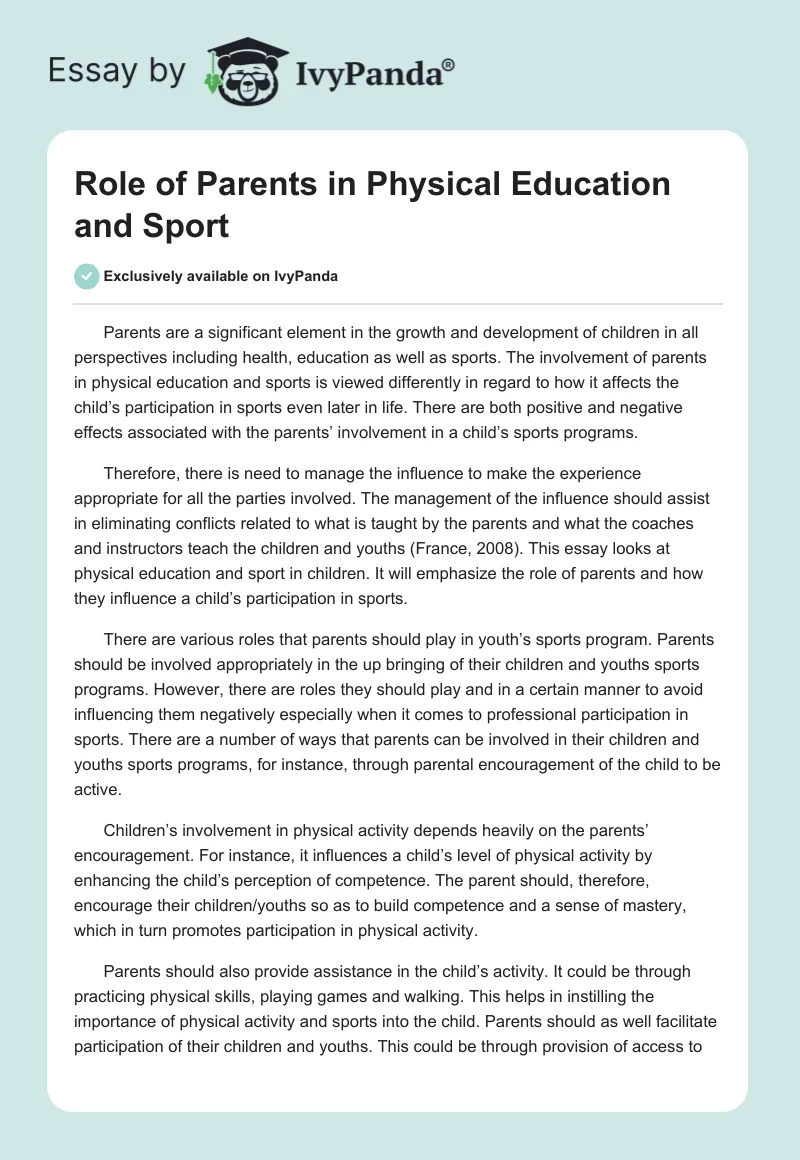 Essay by IvyPanda®

Role of Parents in Physical Education and Sport

Exclusively available on IvyPanda

Parents are a significant element in the growth and development of children in all perspectives including health, education as well as sports. The involvement of parents in physical education and sports is viewed differently in regard to how it affects the child's participation in sports even later in life. There are both positive and negative effects associated with the parents' involvement in a child's sports programs.

Therefore, there is need to manage the influence to make the experience appropriate for all the parties involved. The management of the influence should assist in eliminating conflicts related to what is taught by the parents and what the coaches and instructors teach the children and youths (France, 2008). This essay looks at physical education and sport in children. It will emphasize the role of parents and how they influence a child's participation in sports.

There are various roles that parents should play in youth's sports program. Parents should be involved appropriately in the up bringing of their children and youths sports programs. However, there are roles they should play and in a certain manner to avoid influencing them negatively especially when it comes to professional participation in sports. There are a number of ways that parents can be involved in their children and youths sports programs, for instance, through parental encouragement of the child to be active.

Children's involvement in physical activity depends heavily on the parents' encouragement. For instance, it influences a child's level of physical activity by enhancing the child's perception of competence. The parent should, therefore, encourage their children/youths so as to build competence and a sense of mastery, which in turn promotes participation in physical activity.

Parents should also provide assistance in the child's activity. It could be through practicing physical skills, playing games and walking. This helps in instilling the importance of physical activity and sports into the child. Parents should as well facilitate participation of their children and youths. This could be through provision of access to